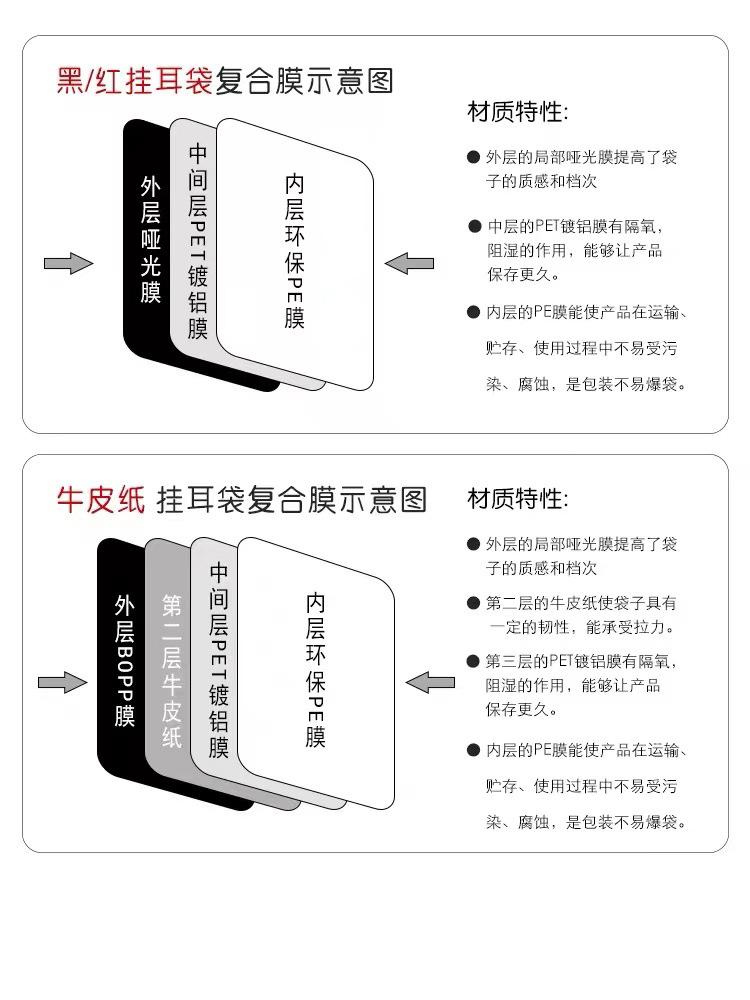 黑/红挂耳袋复合膜示意图

外层哑光膜

中间层PET镀铝膜

内层环保PE膜

材质特性:

● 外层的局部哑光膜提高了袋子的质感和档次

● 中层的PET镀铝膜有隔氧，阻湿的作用，能够让产品保存更久。

● 内层的PE膜能使产品在运输、贮存、使用过程中不易受污染、腐蚀，是包装不易爆袋。

牛皮纸 挂耳袋复合膜示意图

外层BOPP膜

第二层牛皮纸

中间层PET镀铝膜

内层环保PE膜

材质特性:

● 外层的局部哑光膜提高了袋子的质感和档次

● 第二层的牛皮纸使袋子具有一定的韧性，能承受拉力。

● 第三层的PET镀铝膜有隔氧，阻湿的作用，能够让产品保存更久。

● 内层的PE膜能使产品在运输、贮存、使用过程中不易受污染、腐蚀，是包装不易爆袋。